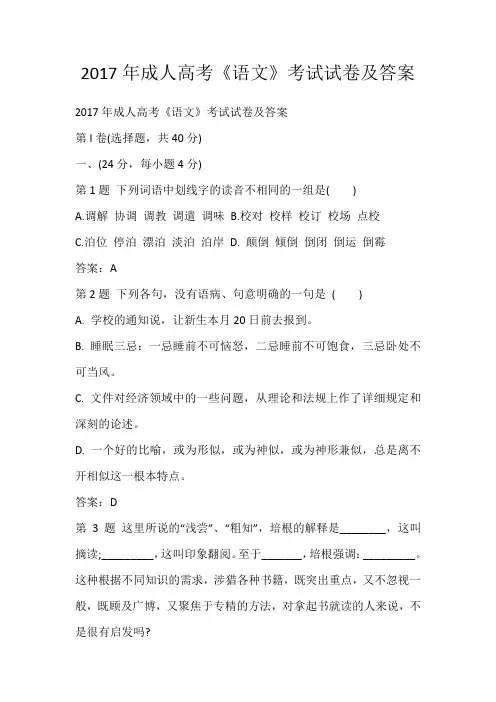 2017 年成人高考《语文》考试试卷及答案

2017 年成人高考《语文》考试试卷及答案

第 I 卷(选择题，共 40 分)

一、(24 分，每小题 4 分)

第 1 题 下列词语中划线字的读音不相同的一组是(　　)

A.调解 协调 调教 调遣 调味 B.校对 校样 校订 校场 点校

C.泊位 停泊 漂泊 淡泊 泊岸 D. 颠倒 倾倒 倒闭 倒运 倒霉

答案：A

第 2 题 下列各句，没有语病、句意明确的一句是 (　　)

A. 学校的通知说，让新生本月 20 日前去报到。

B. 睡眠三忌：一忌睡前不可恼怒，二忌睡前不可饱食，三忌卧处不可当风。

C. 文件对经济领域中的一些问题，从理论和法规上作了详细规定和深刻的论述。

D. 一个好的比喻，或为形似，或为神似，或为神形兼似，总是离不开相似这一根本特点。

答案：D

第 3 题 这里所说的“浅尝”、“粗知”，培根的解释是________，这叫摘读;_________，这叫印象翻阅。至于_______，培根强调：_________。这种根据不同知识的需求，涉猎各种书籍，既突出重点，又不忽视一般，既顾及广博，又聚焦于专精的方法，对拿起书就读的人来说，不是很有启发吗?